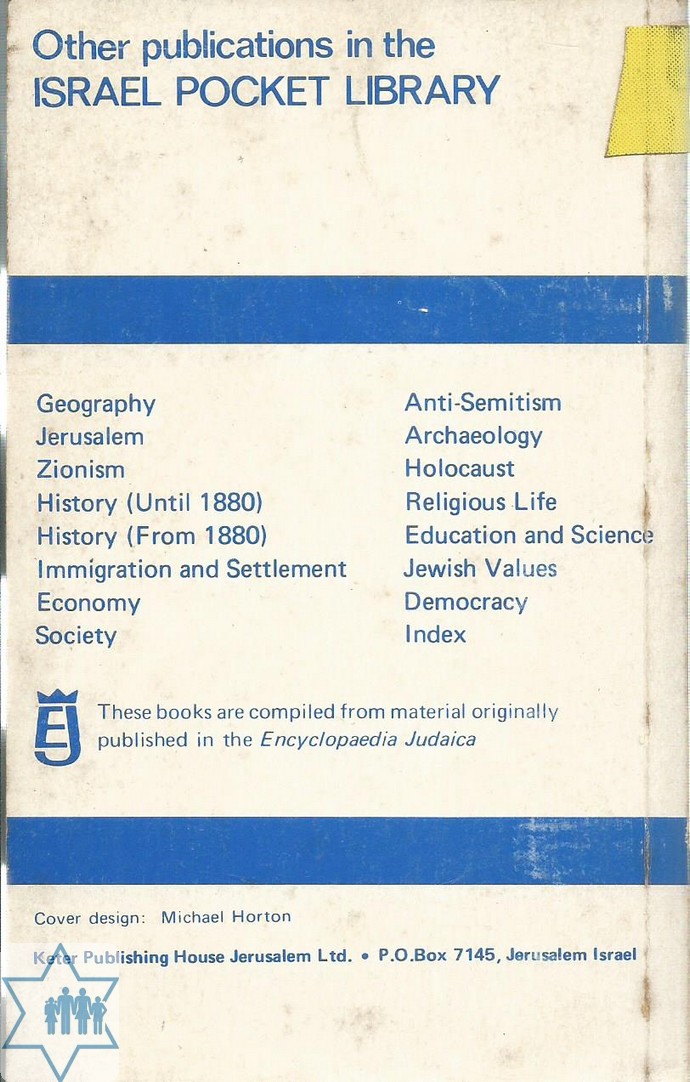 Other publications in the
ISRAEL POCKET LIBRARY

Geography
Jerusalem
Zionism
History (Until 1880)
History (From 1880)
Immigration and Settlement
Economy
Society

Anti-Semitism
Archaeology
Holocaust
Religious Life
Education and Science
Jewish Values
Democracy
Index

EJ

These books are compiled from material originally published in the Encyclopaedia Judaica

Cover design: Michael Horton

Keter Publishing House Jerusalem Ltd. • P.O.Box 7145, Jerusalem Israel